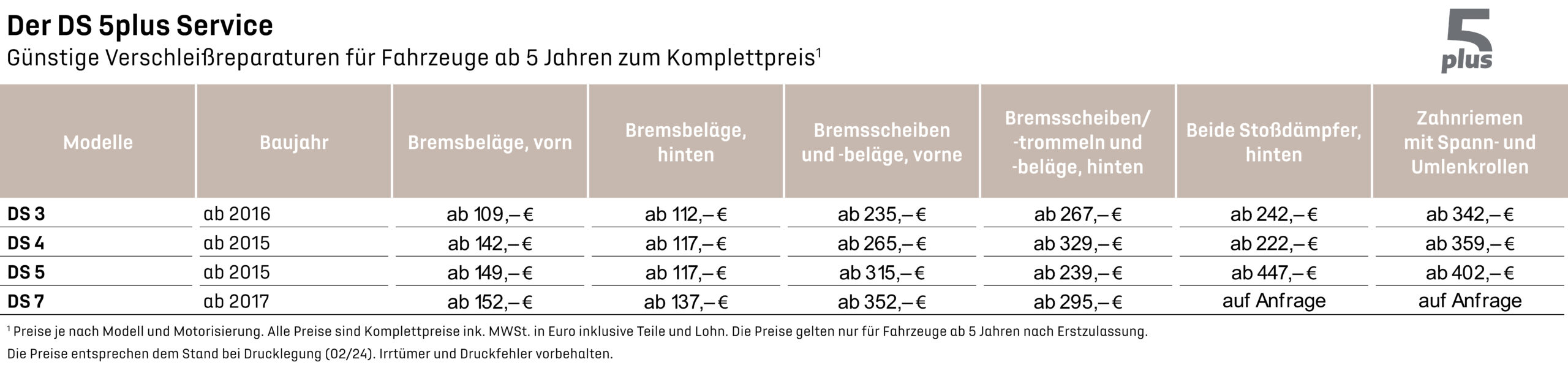 Der DS 5plus Service

Günstige Verschleißreparaturen für Fahrzeuge ab 5 Jahren zum Komplettpreis$^{1}$

5 plus

| Modelle | Baujahr | Bremsbeläge, vorn | Bremsbeläge, hinten | Bremsscheiben und -beläge, vorne | Bremsscheiben/ -trommeln und -beläge, hinten | Beide Stoßdämpfer, hinten | Zahnriemen mit Spann- und Umlenkrollen |
|---|---|---|---|---|---|---|---|
| DS 3 | ab 2016 | ab 109,– € | ab 112,– € | ab 235,– € | ab 267,– € | ab 242,– € | ab 342,– € |
| DS 4 | ab 2015 | ab 142,– € | ab 117,– € | ab 265,– € | ab 329,– € | ab 222,– € | ab 359,– € |
| DS 5 | ab 2015 | ab 149,– € | ab 117,– € | ab 315,– € | ab 239,– € | ab 447,– € | ab 402,– € |
| DS 7 | ab 2017 | ab 152,– € | ab 137,– € | ab 352,– € | ab 295,– € | auf Anfrage | auf Anfrage |

$^{1}$ Preise je nach Modell und Motorisierung. Alle Preise sind Komplettpreise ink. MWSt. in Euro inklusive Teile und Lohn. Die Preise gelten nur für Fahrzeuge ab 5 Jahren nach Erstzulassung.

Die Preise entsprechen dem Stand bei Drucklegung (02/24). Irrtümer und Druckfehler vorbehalten.